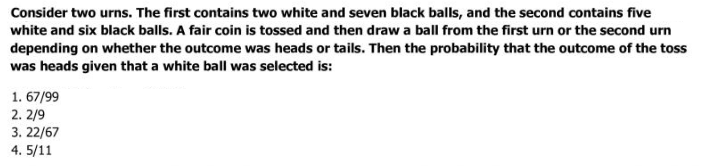 Consider two urns. The first contains two white and seven black balls, and the second contains five white and six black balls. A fair coin is tossed and then draw a ball from the first urn or the second urn depending on whether the outcome was heads or tails. Then the probability that the outcome of the toss was heads given that a white ball was selected is:

1. 67/99
2. 2/9
3. 22/67
4. 5/11